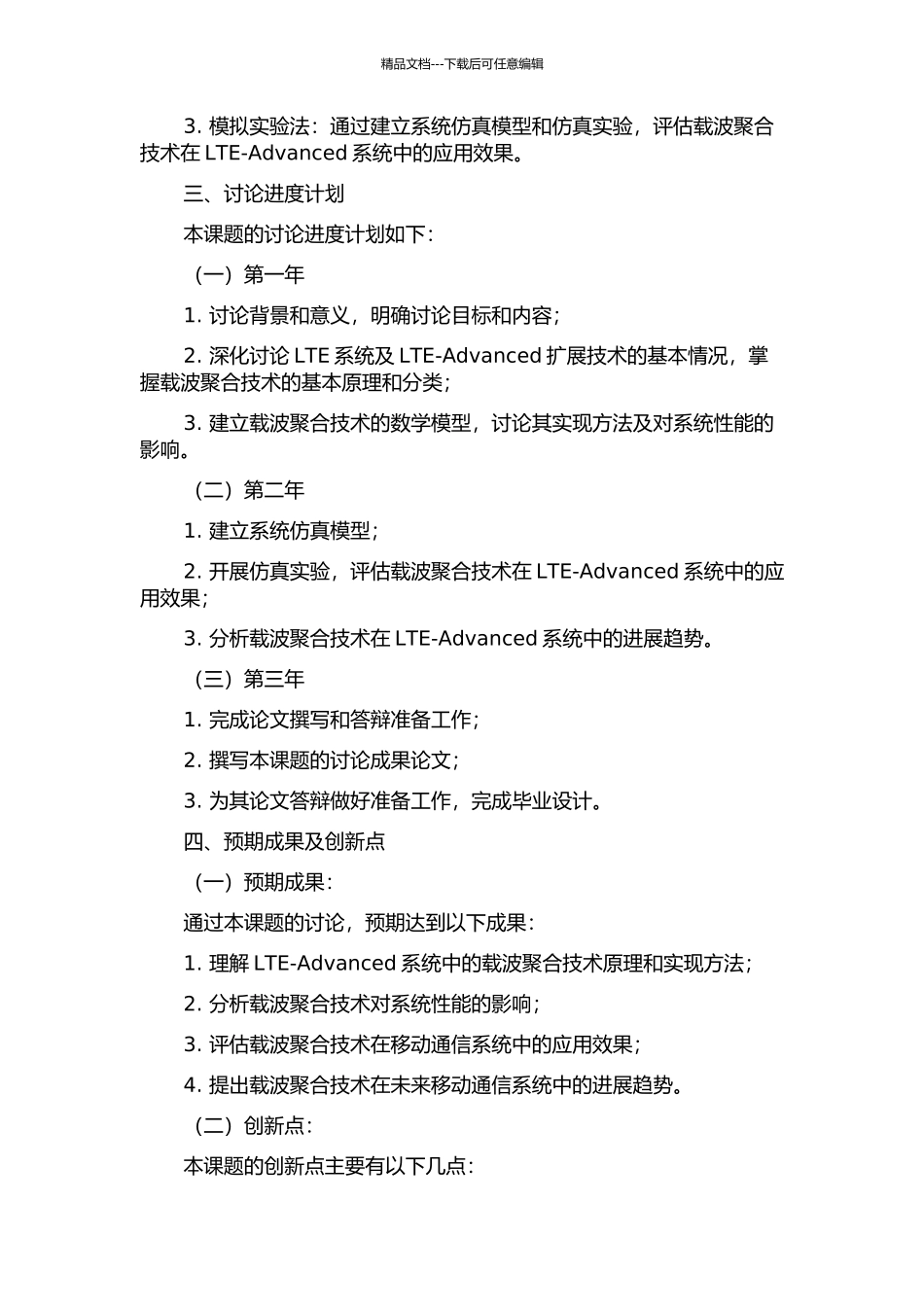 精品文档---下载后可任意编辑

3. 模拟实验法：通过建立系统仿真模型和仿真实验，评估载波聚合技术在 LTE-Advanced 系统中的应用效果。

三、讨论进度计划

本课题的讨论进度计划如下：

（一）第一年

1. 讨论背景和意义，明确讨论目标和内容；

2. 深化讨论 LTE 系统及 LTE-Advanced 扩展技术的基本情况，掌握载波聚合技术的基本原理和分类；

3. 建立载波聚合技术的数学模型，讨论其实现方法及对系统性能的影响。

（二）第二年

1. 建立系统仿真模型；

2. 开展仿真实验，评估载波聚合技术在 LTE-Advanced 系统中的应用效果；

3. 分析载波聚合技术在 LTE-Advanced 系统中的进展趋势。

（三）第三年

1. 完成论文撰写和答辩准备工作；

2. 撰写本课题的讨论成果论文；

3. 为其论文答辩做好准备工作，完成毕业设计。

四、预期成果及创新点

（一）预期成果：

通过本课题的讨论，预期达到以下成果：

1. 理解 LTE-Advanced 系统中的载波聚合技术原理和实现方法；

2. 分析载波聚合技术对系统性能的影响；

3. 评估载波聚合技术在移动通信系统中的应用效果；

4. 提出载波聚合技术在未来移动通信系统中的进展趋势。

（二）创新点：

本课题的创新点主要有以下几点：